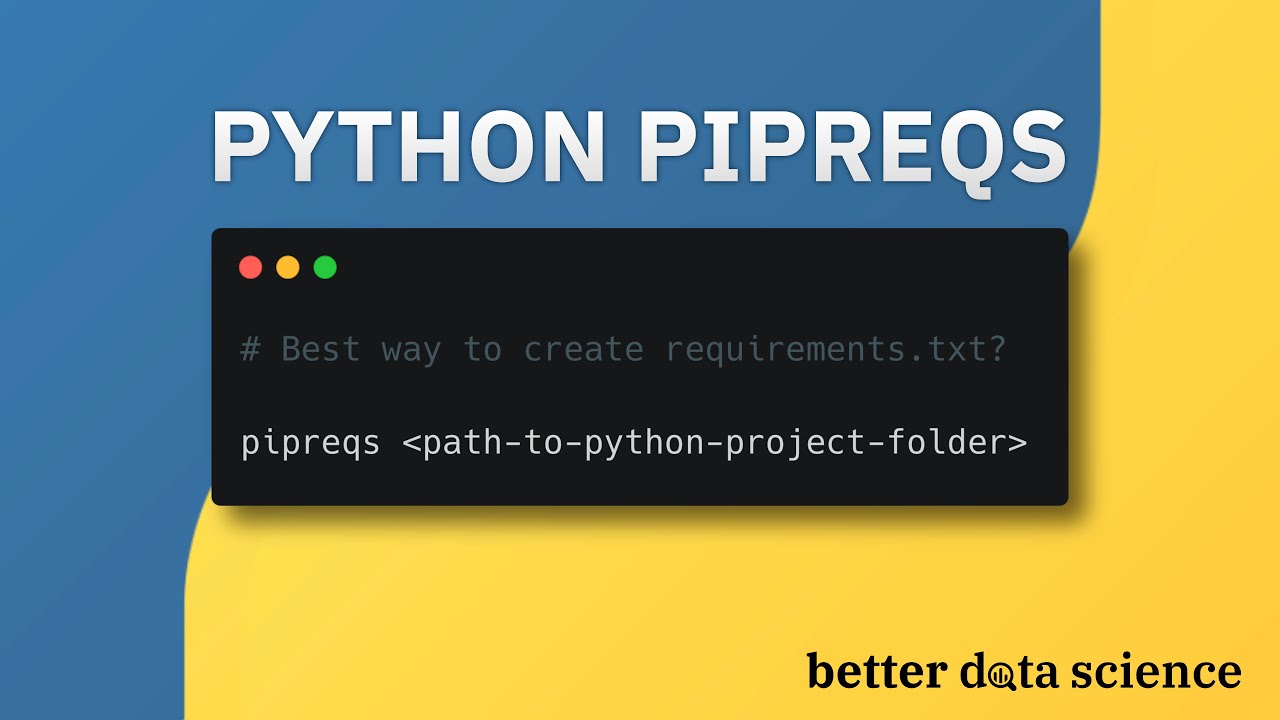 PYTHON PIPREQS

# Best way to create requirements.txt?

pipreqs <path-to-python-project-folder>

better data science